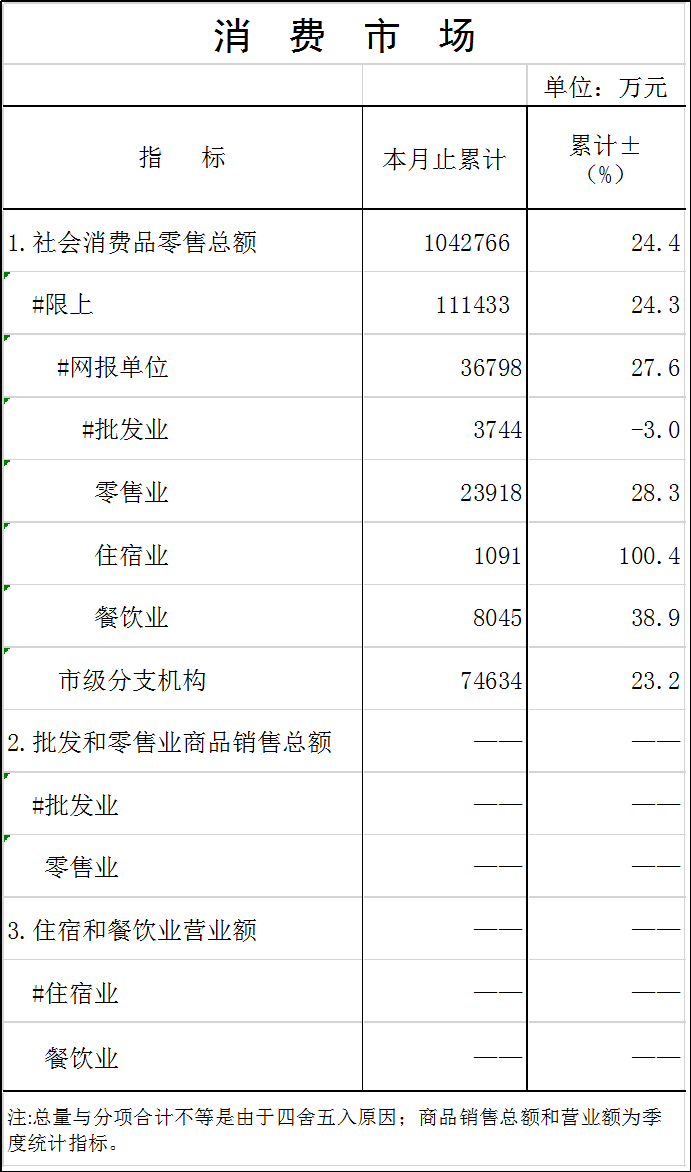 消 费 市 场

单位：万元

| 指 标 | 本月止累计 | 累计±（%） |
|---|---|---|
| 1.社会消费品零售总额 | 1042766 | 24.4 |
| #限上 | 111433 | 24.3 |
| #网报单位 | 36798 | 27.6 |
| #批发业 | 3744 | -3.0 |
| 零售业 | 23918 | 28.3 |
| 住宿业 | 1091 | 100.4 |
| 餐饮业 | 8045 | 38.9 |
| 市级分支机构 | 74634 | 23.2 |
| 2.批发和零售业商品销售总额 | —— | —— |
| #批发业 | —— | —— |
| 零售业 | —— | —— |
| 3.住宿和餐饮业营业额 | —— | —— |
| #住宿业 | —— | —— |
| 餐饮业 | —— | —— |

注:总量与分项合计不等是由于四舍五入原因；商品销售总额和营业额为季度统计指标。